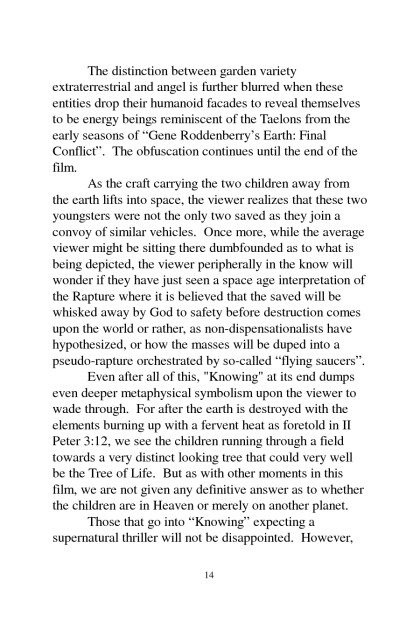 The distinction between garden variety extraterrestrial and angel is further blurred when these entities drop their humanoid facades to reveal themselves to be energy beings reminiscent of the Taelons from the early seasons of “Gene Roddenberry’s Earth: Final Conflict”. The obfuscation continues until the end of the film.

As the craft carrying the two children away from the earth lifts into space, the viewer realizes that these two youngsters were not the only two saved as they join a convoy of similar vehicles. Once more, while the average viewer might be sitting there dumbfounded as to what is being depicted, the viewer peripherally in the know will wonder if they have just seen a space age interpretation of the Rapture where it is believed that the saved will be whisked away by God to safety before destruction comes upon the world or rather, as non-dispensationalists have hypothesized, or how the masses will be duped into a pseudo-rapture orchestrated by so-called “flying saucers”.

Even after all of this, "Knowing" at its end dumps even deeper metaphysical symbolism upon the viewer to wade through. For after the earth is destroyed with the elements burning up with a fervent heat as foretold in II Peter 3:12, we see the children running through a field towards a very distinct looking tree that could very well be the Tree of Life. But as with other moments in this film, we are not given any definitive answer as to whether the children are in Heaven or merely on another planet.

Those that go into “Knowing” expecting a supernatural thriller will not be disappointed. However,

14